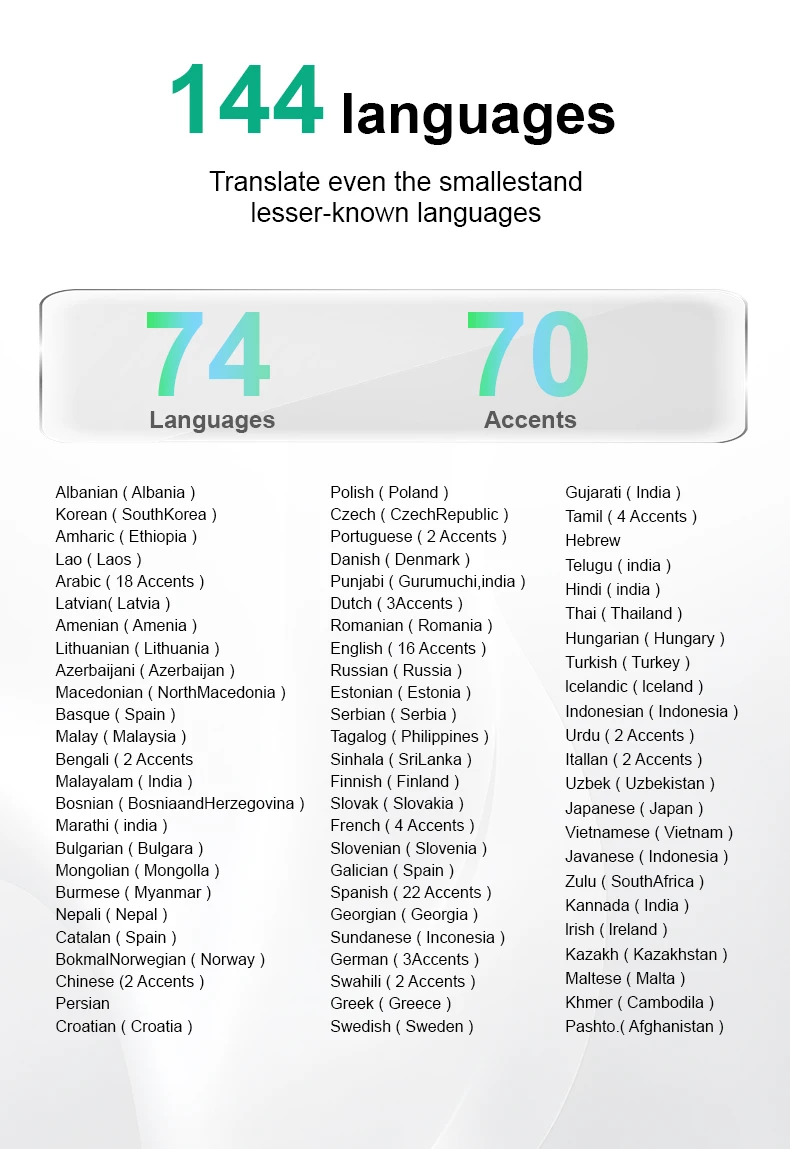 144 languages

Translate even the smallestand lesser-known languages

74 Languages

70 Accents

Albanian ( Albania )
Korean ( SouthKorea )
Amharic ( Ethiopia )
Lao ( Laos )
Arabic ( 18 Accents )
Latvian( Latvia )
Amenian ( Amenia )
Lithuanian ( Lithuania )
Azerbaijani ( Azerbaijan )
Macedonian ( NorthMacedonia )
Basque ( Spain )
Malay ( Malaysia )
Bengali ( 2 Accents
Malayalam ( India )
Bosnian ( BosniaandHerzegovina )
Marathi ( india )
Bulgarian ( Bulgara )
Mongolian ( Mongolla )
Burmese ( Myanmar )
Nepali ( Nepal )
Catalan ( Spain )
BokmalNorwegian ( Norway )
Chinese (2 Accents )
Persian
Croatian ( Croatia )

Polish ( Poland )
Czech ( CzechRepublic )
Portuguese ( 2 Accents )
Danish ( Denmark )
Punjabi ( Gurumuchi,india )
Dutch ( 3Accents )
Romanian ( Romania )
English ( 16 Accents )
Russian ( Russia )
Estonian ( Estonia )
Serbian ( Serbia )
Tagalog ( Philippines )
Sinhala ( SriLanka )
Finnish ( Finland )
Slovak ( Slovakia )
French ( 4 Accents )
Slovenian ( Slovenia )
Galician ( Spain )
Spanish ( 22 Accents )
Georgian ( Georgia )
Sundanese ( Inconesia )
German ( 3Accents )
Swahili ( 2 Accents )
Greek ( Greece )
Swedish ( Sweden )

Gujarati ( India )
Tamil ( 4 Accents )
Hebrew
Telugu ( india )
Hindi ( india )
Thai ( Thailand )
Hungarian ( Hungary )
Turkish ( Turkey )
Icelandic ( Iceland )
Indonesian ( Indonesia )
Urdu ( 2 Accents )
Itallan ( 2 Accents )
Uzbek ( Uzbekistan )
Japanese ( Japan )
Vietnamese ( Vietnam )
Javanese ( Indonesia )
Zulu ( SouthAfrica )
Kannada ( India )
Irish ( Ireland )
Kazakh ( Kazakhstan )
Maltese ( Malta )
Khmer ( Cambodila )
Pashto.( Afghanistan )